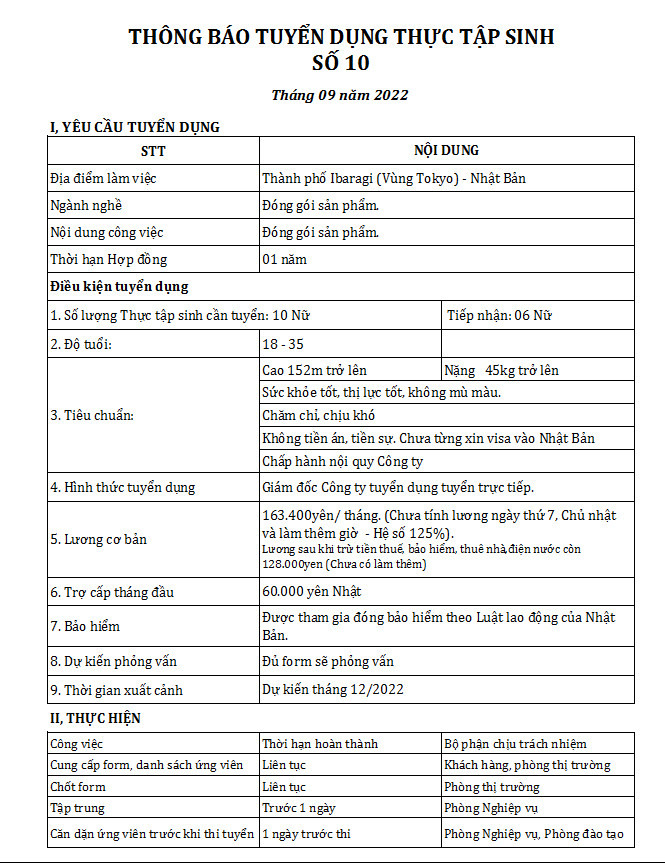 THÔNG BÁO TUYỂN DỤNG THỰC TẬP SINH
SỐ 10

Tháng 09 năm 2022

I, YÊU CẦU TUYỂN DỤNG

| STT | NỘI DUNG | |
|---|---|---|
| Địa điểm làm việc | Thành phố Ibaragi (Vùng Tokyo) - Nhật Bản | |
| Ngành nghề | Đóng gói sản phẩm. | |
| Nội dung công việc | Đóng gói sản phẩm. | |
| Thời hạn Hợp đồng | 01 năm | |
| Điều kiện tuyển dụng | | |
| 1. Số lượng Thực tập sinh cần tuyển: 10 Nữ | | Tiếp nhận: 06 Nữ |
| 2. Độ tuổi: | 18 - 35 | |
| 3. Tiêu chuẩn: | Cao 152m trở lên | Nặng 45kg trở lên |
| | Sức khỏe tốt, thị lực tốt, không mù màu. | |
| | Chăm chỉ, chịu khó | |
| | Không tiền án, tiền sự. Chưa từng xin visa vào Nhật Bản | |
| | Chấp hành nội quy Công ty | |
| 4. Hình thức tuyển dụng | Giám đốc Công ty tuyển dụng tuyển trực tiếp. | |
| 5. Lương cơ bản | 163.400yên/ tháng. (Chưa tính lương ngày thứ 7, Chủ nhật và làm thêm giờ - Hệ số 125%). Lương sau khi trừ tiền thuế, bảo hiểm, thuê nhà,điện nước còn 128.000yen (Chưa có làm thêm) | |
| 6. Trợ cấp tháng đầu | 60.000 yên Nhật | |
| 7. Bảo hiểm | Được tham gia đóng bảo hiểm theo Luật lao động của Nhật Bản. | |
| 8. Dự kiến phỏng vấn | Đủ form sẽ phỏng vấn | |
| 9. Thời gian xuất cảnh | Dự kiến tháng 12/2022 | |

II, THỰC HIỆN

| Công việc | Thời hạn hoàn thành | Bộ phận chịu trách nhiệm |
|---|---|---|
| Cung cấp form, danh sách ứng viên | Liên tục | Khách hàng, phòng thị trường |
| Chốt form | Liên tục | Phòng thị trường |
| Tập trung | Trước 1 ngày | Phòng Nghiệp vụ |
| Căn dặn ứng viên trước khi thi tuyển | 1 ngày trước thi | Phòng Nghiệp vụ, Phòng đào tạo |